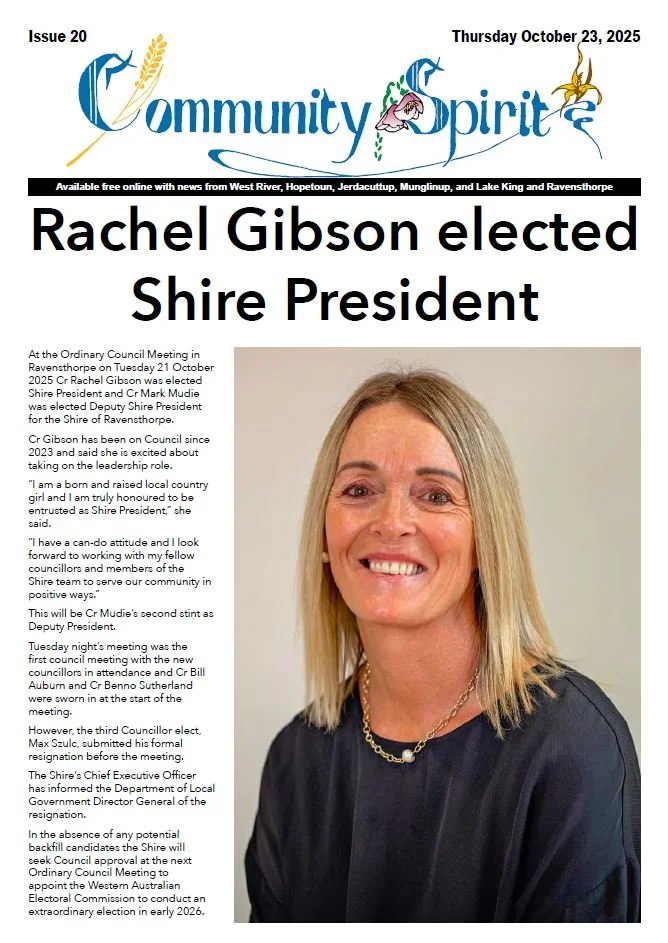 Issue 20

Thursday October 23, 2025

Community Spirit

Available free online with news from West River, Hopetoun, Jerdacuttup, Munglinup, and Lake King and Ravensthorpe

Rachel Gibson elected Shire President

At the Ordinary Council Meeting in Ravensthorpe on Tuesday 21 October 2025 Cr Rachel Gibson was elected Shire President and Cr Mark Mudie was elected Deputy Shire President for the Shire of Ravensthorpe.

Cr Gibson has been on Council since 2023 and said she is excited about taking on the leadership role.

"I am a born and raised local country girl and I am truly honoured to be entrusted as Shire President," she said.

"I have a can-do attitude and I look forward to working with my fellow councillors and members of the Shire team to serve our community in positive ways."

This will be Cr Mudie's second stint as Deputy President.

Tuesday night's meeting was the first council meeting with the new councillors in attendance and Cr Bill Auburn and Cr Benno Sutherland were sworn in at the start of the meeting.

However, the third Councillor elect, Max Szulc, submitted his formal resignation before the meeting.

The Shire's Chief Executive Officer has informed the Department of Local Government Director General of the resignation.

In the absence of any potential backfill candidates the Shire will seek Council approval at the next Ordinary Council Meeting to appoint the Western Australian Electoral Commission to conduct an extraordinary election in early 2026.